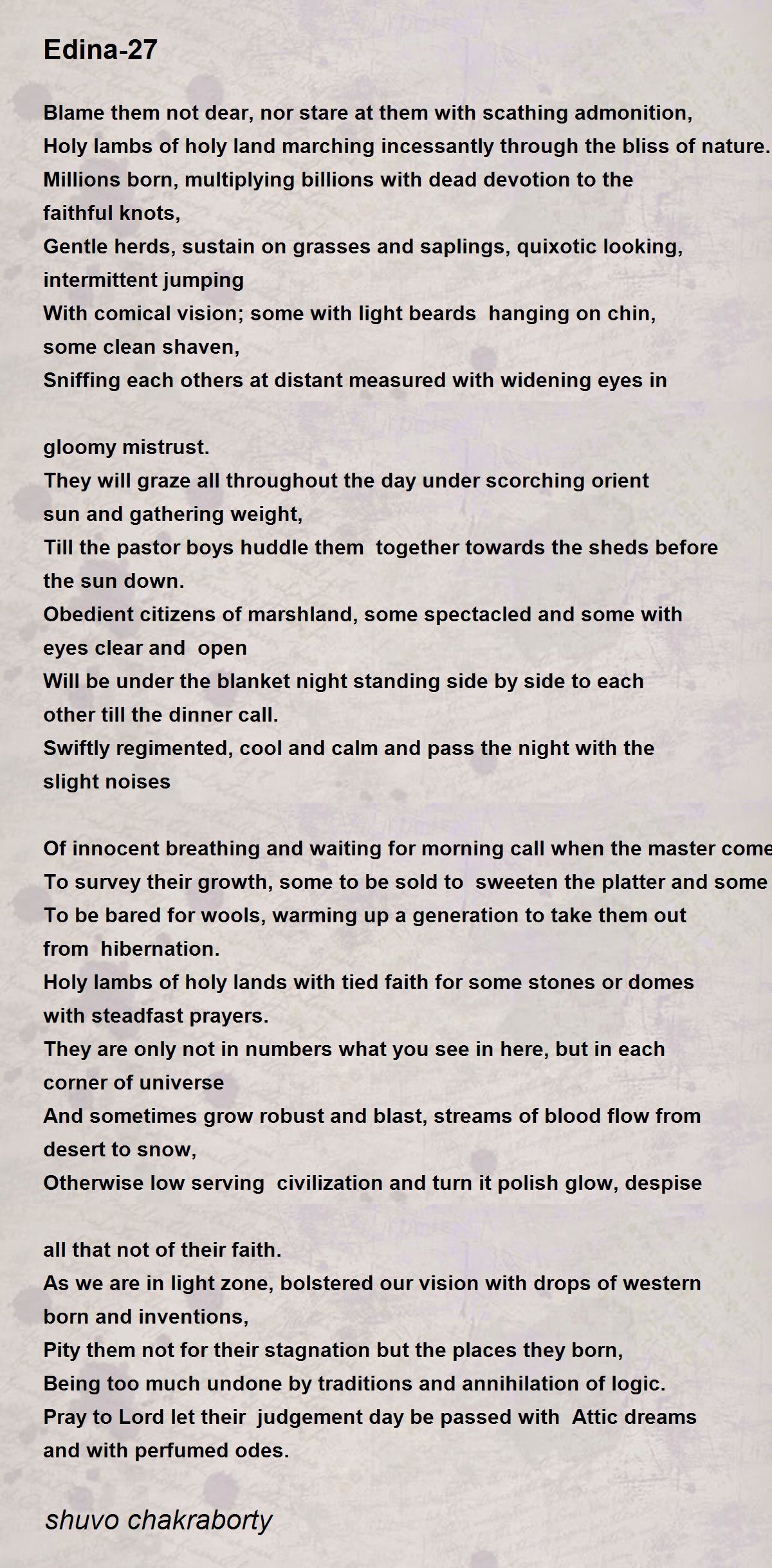 Edina-27

Blame them not dear, nor stare at them with scathing admonition,
Holy lambs of holy land marching incessantly through the bliss of nature.
Millions born, multiplying billions with dead devotion to the faithful knots,
Gentle herds, sustain on grasses and saplings, quixotic looking, intermittent jumping
With comical vision; some with light beards hanging on chin, some clean shaven,
Sniffing each others at distant measured with widening eyes in

gloomy mistrust.
They will graze all throughout the day under scorching orient sun and gathering weight,
Till the pastor boys huddle them together towards the sheds before the sun down.
Obedient citizens of marshland, some spectacled and some with eyes clear and open
Will be under the blanket night standing side by side to each other till the dinner call.
Swiftly regimented, cool and calm and pass the night with the slight noises

Of innocent breathing and waiting for morning call when the master come
To survey their growth, some to be sold to sweeten the platter and some
To be bared for wools, warming up a generation to take them out from hibernation.
Holy lambs of holy lands with tied faith for some stones or domes with steadfast prayers.
They are only not in numbers what you see in here, but in each corner of universe
And sometimes grow robust and blast, streams of blood flow from desert to snow,
Otherwise low serving civilization and turn it polish glow, despise

all that not of their faith.
As we are in light zone, bolstered our vision with drops of western born and inventions,
Pity them not for their stagnation but the places they born,
Being too much undone by traditions and annihilation of logic.
Pray to Lord let their judgement day be passed with Attic dreams and with perfumed odes.

shuvo chakraborty